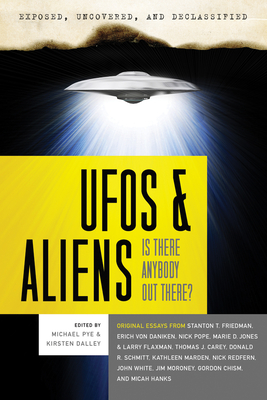 EXPOSED, UNCOVERED, AND DECLASSIFIED

UFOS & ALIENS

IS THERE ANYBODY OUT THERE?

EDITED BY
MICHAEL PYE & KIRSTEN DALLEY

ORIGINAL ESSAYS FROM STANTON T. FRIEDMAN, ERICH VON DANIKEN, NICK POPE, MARIE D. JONES & LARRY FLAXMAN, THOMAS J. CAREY, DONALD R. SCHMITT, KATHLEEN MARDEN, NICK REDFERN, JOHN WHITE, JIM MORONEY, GORDON CHISM, AND MICAH HANKS